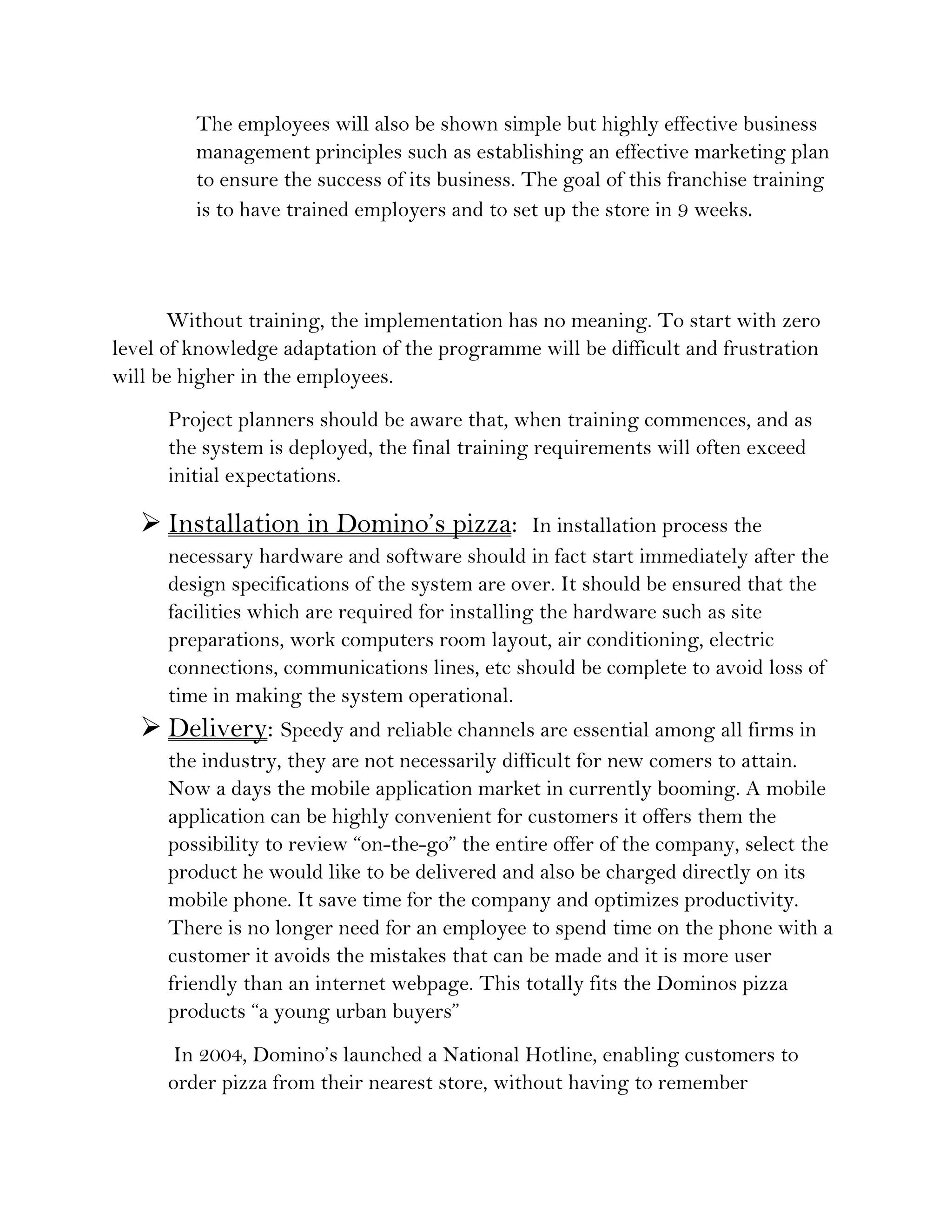 The employees will also be shown simple but highly effective business management principles such as establishing an effective marketing plan to ensure the success of its business. The goal of this franchise training is to have trained employers and to set up the store in 9 weeks.

Without training, the implementation has no meaning. To start with zero level of knowledge adaptation of the programme will be difficult and frustration will be higher in the employees.

Project planners should be aware that, when training commences, and as the system is deployed, the final training requirements will often exceed initial expectations.

➢ Installation in Domino's pizza: In installation process the necessary hardware and software should in fact start immediately after the design specifications of the system are over. It should be ensured that the facilities which are required for installing the hardware such as site preparations, work computers room layout, air conditioning, electric connections, communications lines, etc should be complete to avoid loss of time in making the system operational.

➢ Delivery: Speedy and reliable channels are essential among all firms in the industry, they are not necessarily difficult for new comers to attain. Now a days the mobile application market in currently booming. A mobile application can be highly convenient for customers it offers them the possibility to review "on-the-go" the entire offer of the company, select the product he would like to be delivered and also be charged directly on its mobile phone. It save time for the company and optimizes productivity. There is no longer need for an employee to spend time on the phone with a customer it avoids the mistakes that can be made and it is more user friendly than an internet webpage. This totally fits the Dominos pizza products "a young urban buyers"

In 2004, Domino's launched a National Hotline, enabling customers to order pizza from their nearest store, without having to remember